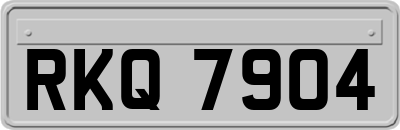 RKQ 7904